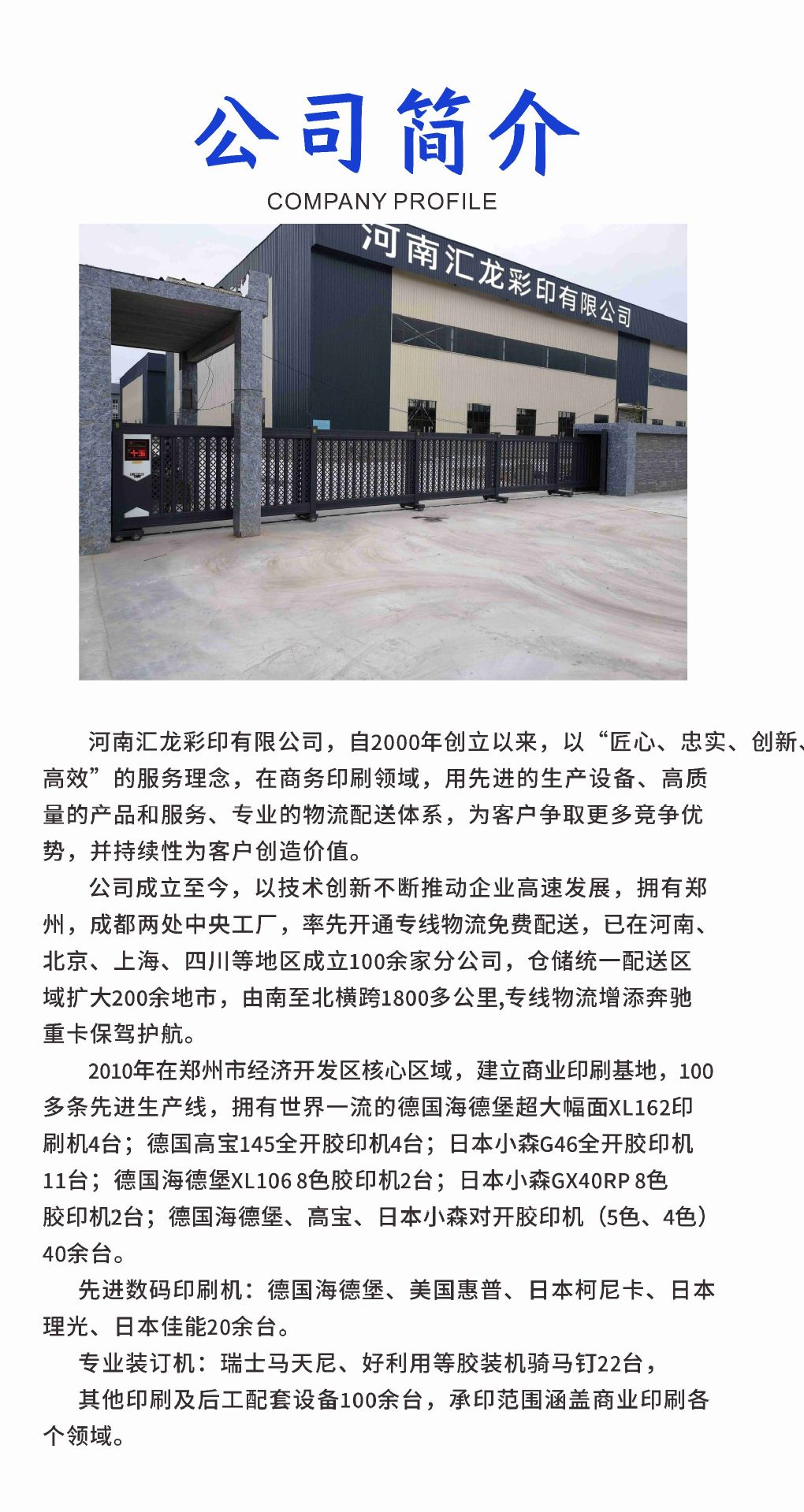 公司简介

COMPANY PROFILE

河南汇龙彩印有限公司

河南汇龙彩印有限公司，自2000年创立以来，以“匠心、忠实、创新、高效”的服务理念，在商务印刷领域，用先进的生产设备、高质量的产品和服务、专业的物流配送体系，为客户争取更多竞争优势，并持续性为客户创造价值。

公司成立至今，以技术创新不断推动企业高速发展，拥有郑州，成都两处中央工厂，率先开通专线物流免费配送，已在河南、北京、上海、四川等地区成立100余家分公司，仓储统一配送区域扩大200余地市，由南至北横跨1800多公里,专线物流增添奔驰重卡保驾护航。

2010年在郑州市经济开发区核心区域，建立商业印刷基地，100多条先进生产线，拥有世界一流的德国海德堡超大幅面XL162印刷机4台；德国高宝145全开胶印机4台；日本小森G46全开胶印机11台；德国海德堡XL106 8色胶印机2台；日本小森GX40RP 8色胶印机2台；德国海德堡、高宝、日本小森对开胶印机（5色、4色）40余台。

先进数码印刷机：德国海德堡、美国惠普、日本柯尼卡、日本理光、日本佳能20余台。

专业装订机：瑞士马天尼、好利用等胶装机骑马钉22台，

其他印刷及后工配套设备100余台，承印范围涵盖商业印刷各个领域。